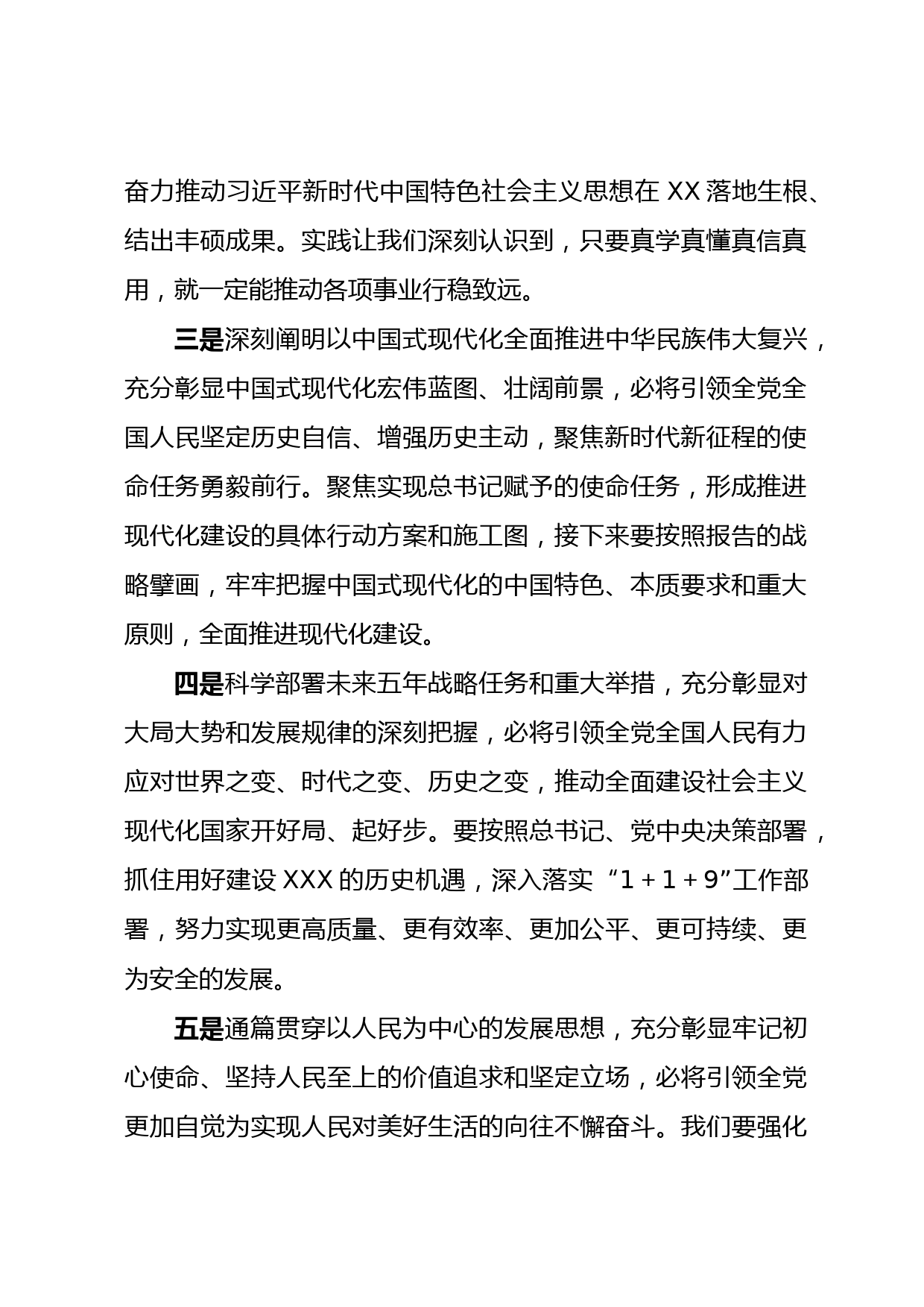 奋力推动习近平新时代中国特色社会主义思想在 XX 落地生根、结出丰硕成果。实践让我们深刻认识到，只要真学真懂真信真用，就一定能推动各项事业行稳致远。

三是深刻阐明以中国式现代化全面推进中华民族伟大复兴，充分彰显中国式现代化宏伟蓝图、壮阔前景，必将引领全党全国人民坚定历史自信、增强历史主动，聚焦新时代新征程的使命任务勇毅前行。聚焦实现总书记赋予的使命任务，形成推进现代化建设的具体行动方案和施工图，接下来要按照报告的战略擘画，牢牢把握中国式现代化的中国特色、本质要求和重大原则，全面推进现代化建设。

四是科学部署未来五年战略任务和重大举措，充分彰显对大局大势和发展规律的深刻把握，必将引领全党全国人民有力应对世界之变、时代之变、历史之变，推动全面建设社会主义现代化国家开好局、起好步。要按照总书记、党中央决策部署，抓住用好建设 XXX 的历史机遇，深入落实“1＋1＋9”工作部署，努力实现更高质量、更有效率、更加公平、更可持续、更为安全的发展。

五是通篇贯穿以人民为中心的发展思想，充分彰显牢记初心使命、坚持人民至上的价值追求和坚定立场，必将引领全党更加自觉为实现人民对美好生活的向往不懈奋斗。我们要强化